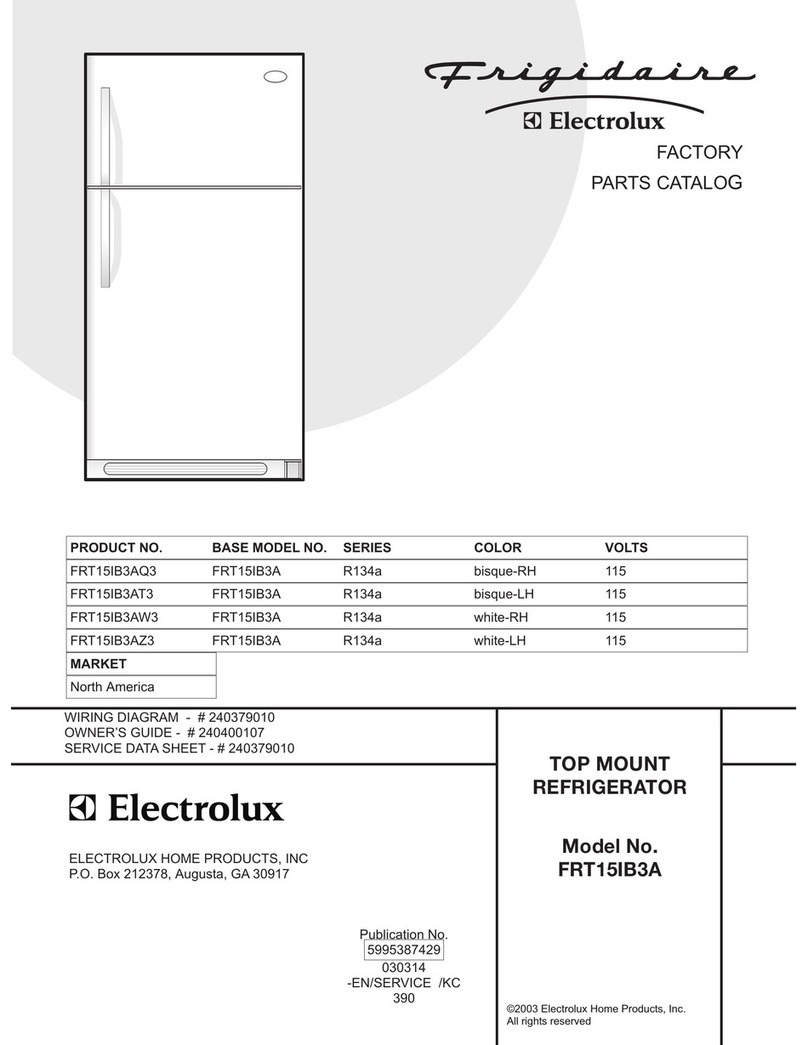 Frigidaire
Electrolux
FACTORY
PARTS CATALOG

| PRODUCT NO. | BASE MODEL NO. | SERIES | COLOR | VOLTS |
|---|---|---|---|---|
| FRT15IB3AQ3 | FRT15IB3A | R134a | bisque-RH | 115 |
| FRT15IB3AT3 | FRT15IB3A | R134a | bisque-LH | 115 |
| FRT15IB3AW3 | FRT15IB3A | R134a | white-RH | 115 |
| FRT15IB3AZ3 | FRT15IB3A | R134a | white-LH | 115 |

| MARKET |
|---|
| North America |

WIRING DIAGRAM - # 240379010
OWNER'S GUIDE - # 240400107
SERVICE DATA SHEET - # 240379010

Electrolux

ELECTROLUX HOME PRODUCTS, INC
P.O. Box 212378, Augusta, GA 30917

TOP MOUNT
REFRIGERATOR

Model No.
FRT15IB3A

Publication No.
5995387429
030314
-EN/SERVICE /KC
390

©2003 Electrolux Home Products, Inc.
All rights reserved